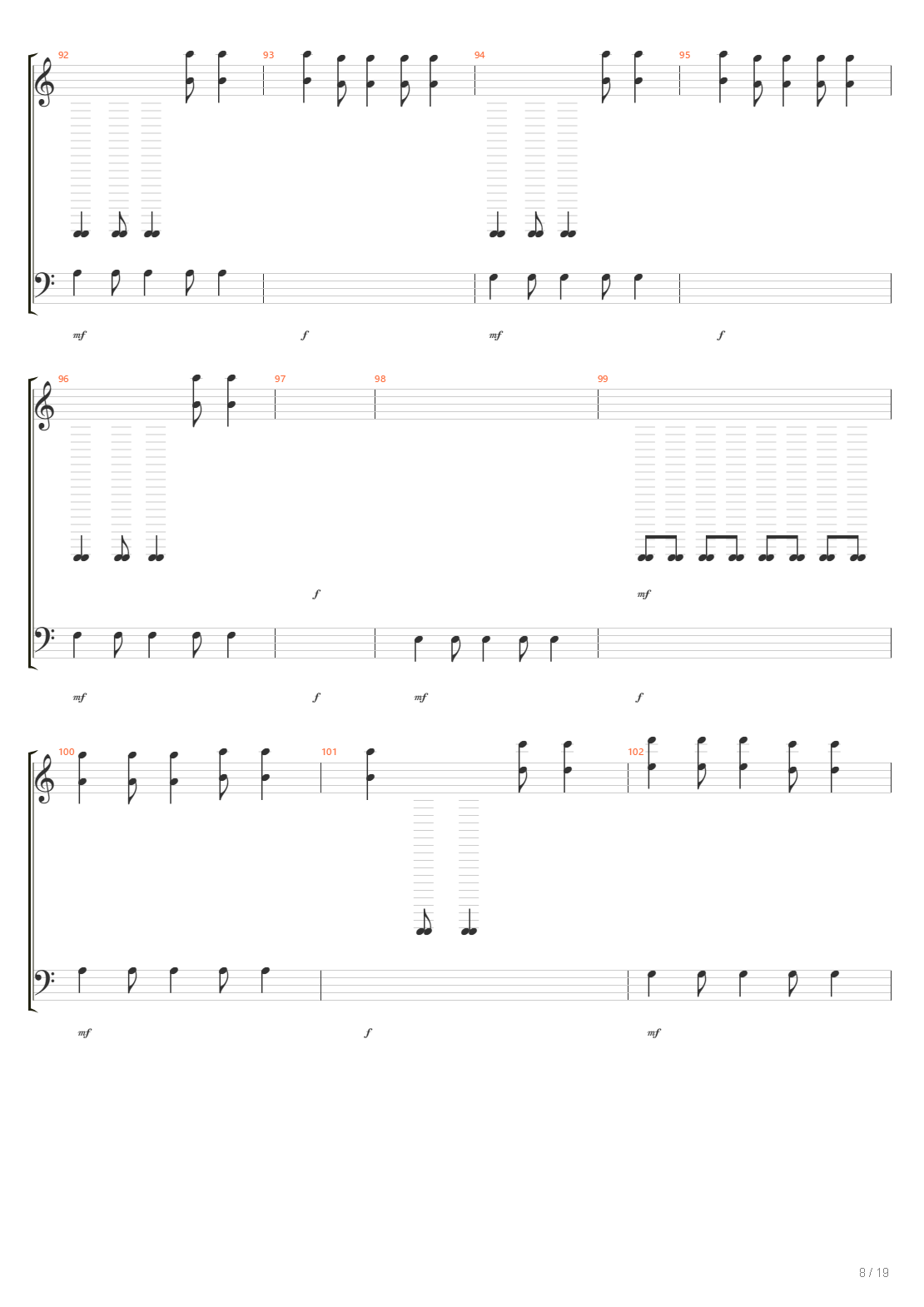 92
93
94
95

mf
f
mf
f

96
97
98
99

f
mf

mf
f
mf
f

100
101
102

mf
f
mf

8 / 19